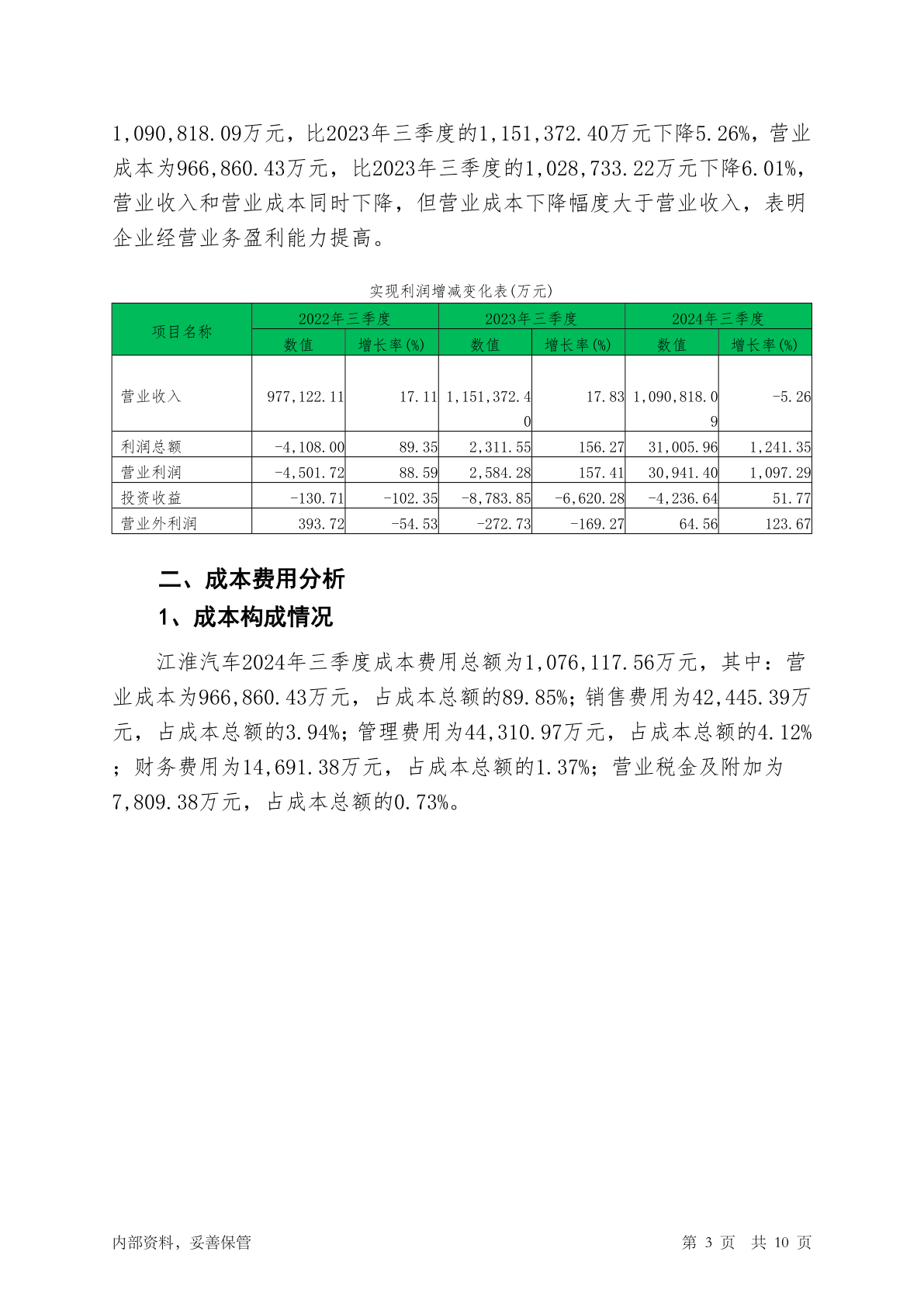 1,090,818.09万元，比2023年三季度的1,151,372.40万元下降5.26%，营业成本为966,860.43万元，比2023年三季度的1,028,733.22万元下降6.01%，营业收入和营业成本同时下降，但营业成本下降幅度大于营业收入，表明企业经营业务盈利能力提高。

实现利润增减变化表(万元)

| 项目名称 | 2022年三季度 数值 | 2022年三季度 增长率(%) | 2023年三季度 数值 | 2023年三季度 增长率(%) | 2024年三季度 数值 | 2024年三季度 增长率(%) |
|---|---|---|---|---|---|---|
| 营业收入 | 977,122.11 | 17.11 | 1,151,372.40 | 17.83 | 1,090,818.09 | -5.26 |
| 利润总额 | -4,108.00 | 89.35 | 2,311.55 | 156.27 | 31,005.96 | 1,241.35 |
| 营业利润 | -4,501.72 | 88.59 | 2,584.28 | 157.41 | 30,941.40 | 1,097.29 |
| 投资收益 | -130.71 | -102.35 | -8,783.85 | -6,620.28 | -4,236.64 | 51.77 |
| 营业外利润 | 393.72 | -54.53 | -272.73 | -169.27 | 64.56 | 123.67 |

二、成本费用分析

1、成本构成情况

江淮汽车2024年三季度成本费用总额为1,076,117.56万元，其中：营业成本为966,860.43万元，占成本总额的89.85%；销售费用为42,445.39万元，占成本总额的3.94%；管理费用为44,310.97万元，占成本总额的4.12%；财务费用为14,691.38万元，占成本总额的1.37%；营业税金及附加为7,809.38万元，占成本总额的0.73%。

内部资料，妥善保管

第 3 页 共 10 页